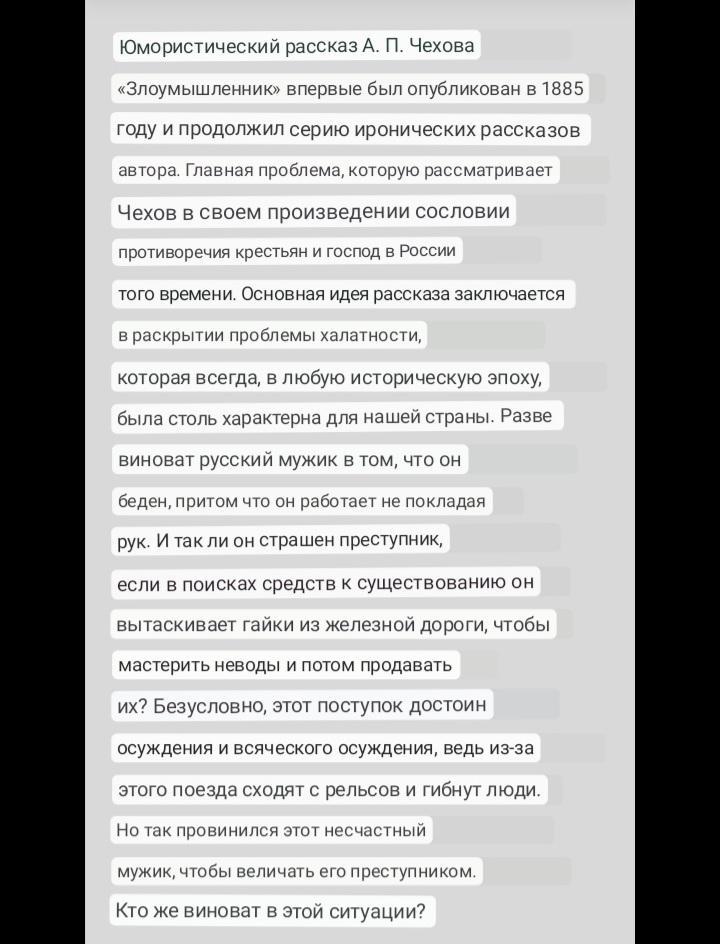 Юмористический рассказ А. П. Чехова «Злоумышленник» впервые был опубликован в 1885 году и продолжил серию иронических рассказов автора. Главная проблема, которую рассматривает Чехов в своем произведении сословии противоречия крестьян и господ в России того времени. Основная идея рассказа заключается в раскрытии проблемы халатности, которая всегда, в любую историческую эпоху, была столь характерна для нашей страны. Разве виноват русский мужик в том, что он беден, притом что он работает не покладая рук. И так ли он страшен преступник, если в поисках средств к существованию он вытаскивает гайки из железной дороги, чтобы мастерить неводы и потом продавать их? Безусловно, этот поступок достоин осуждения и всяческого осуждения, ведь из-за этого поезда сходят с рельсов и гибнут люди. Но так провинился этот несчастный мужик, чтобы величать его преступником. Кто же виноват в этой ситуации?